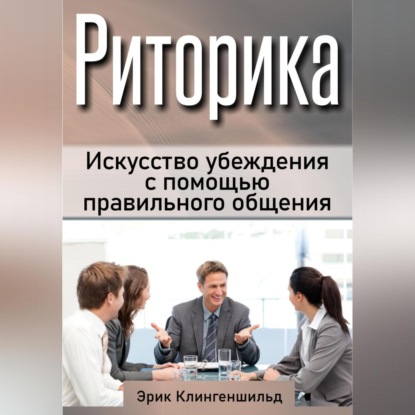 Риторика

Искусство убеждения с помощью правильного общения

Эрик Клингеншильд